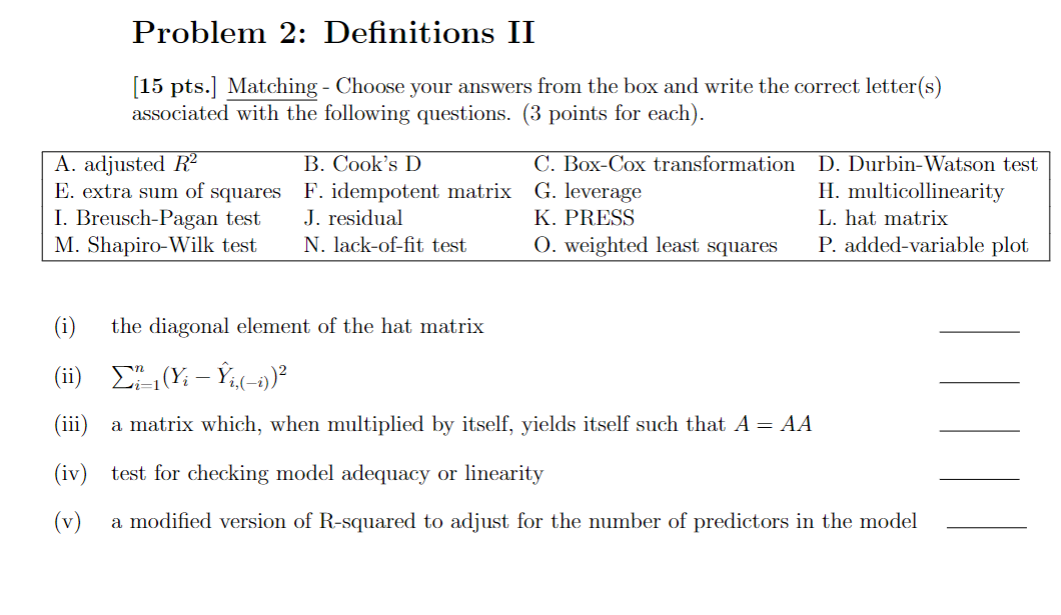 Problem 2: Definitions II

[15 pts.] Matching - Choose your answers from the box and write the correct letter(s) associated with the following questions. (3 points for each).

| A. adjusted $R^2$ | B. Cook's D | C. Box-Cox transformation | D. Durbin-Watson test |
|---|---|---|---|
| E. extra sum of squares | F. idempotent matrix | G. leverage | H. multicollinearity |
| I. Breusch-Pagan test | J. residual | K. PRESS | L. hat matrix |
| M. Shapiro-Wilk test | N. lack-of-fit test | O. weighted least squares | P. added-variable plot |

(i) the diagonal element of the hat matrix ______

(ii) $\sum_{i=1}^{n}(Y_i - \hat{Y}_{i,(-i)})^2$ ______

(iii) a matrix which, when multiplied by itself, yields itself such that $A = AA$ ______

(iv) test for checking model adequacy or linearity ______

(v) a modified version of R-squared to adjust for the number of predictors in the model ______